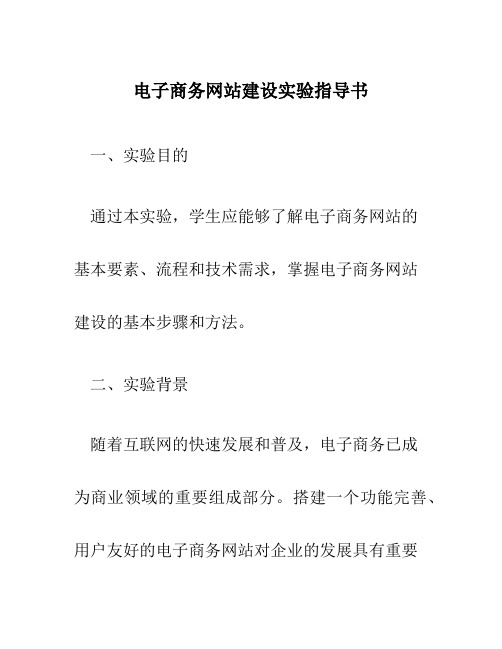 电子商务网站建设实验指导书

一、实验目的

通过本实验，学生应能够了解电子商务网站的基本要素、流程和技术需求，掌握电子商务网站建设的基本步骤和方法。

二、实验背景

随着互联网的快速发展和普及，电子商务已成为商业领域的重要组成部分。搭建一个功能完善、用户友好的电子商务网站对企业的发展具有重要